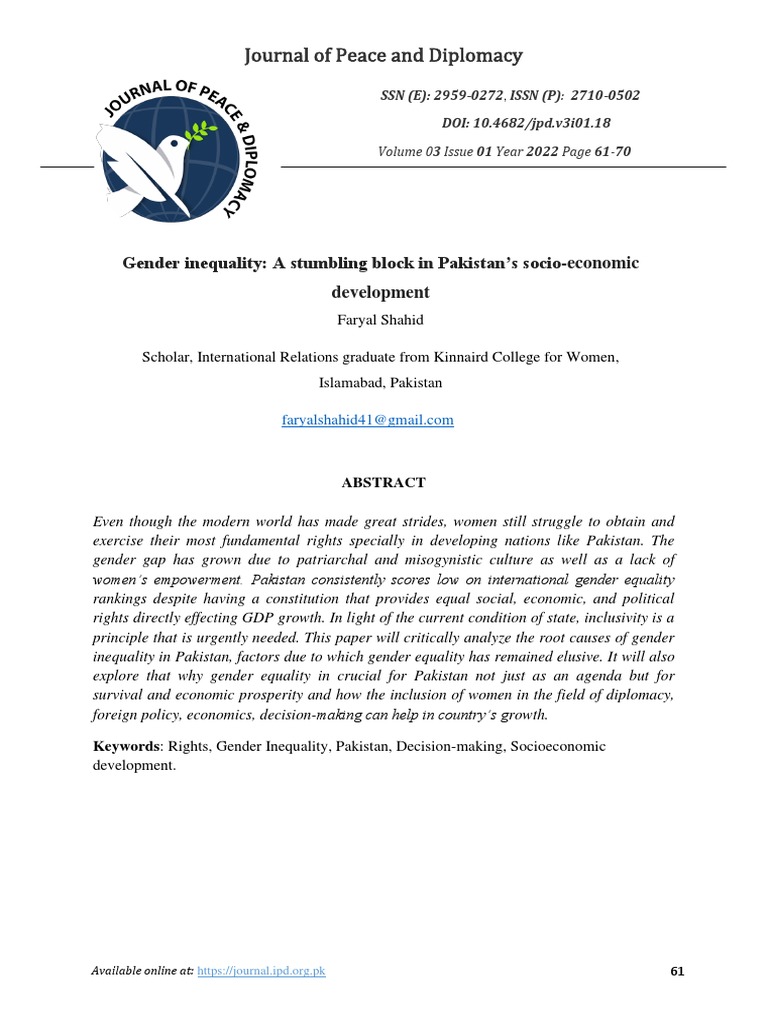 Journal of Peace and Diplomacy

JOURNAL OF PEACE & DIPLOMACY

SSN (E): 2959-0272, ISSN (P): 2710-0502

DOI: 10.4682/jpd.v3i01.18

Volume 03 Issue 01 Year 2022 Page 61-70

Gender inequality: A stumbling block in Pakistan's socio-economic development

Faryal Shahid

Scholar, International Relations graduate from Kinnaird College for Women, Islamabad, Pakistan

faryalshahid41@gmail.com

ABSTRACT

Even though the modern world has made great strides, women still struggle to obtain and exercise their most fundamental rights specially in developing nations like Pakistan. The gender gap has grown due to patriarchal and misogynistic culture as well as a lack of women's empowerment. Pakistan consistently scores low on international gender equality rankings despite having a constitution that provides equal social, economic, and political rights directly effecting GDP growth. In light of the current condition of state, inclusivity is a principle that is urgently needed. This paper will critically analyze the root causes of gender inequality in Pakistan, factors due to which gender equality has remained elusive. It will also explore that why gender equality in crucial for Pakistan not just as an agenda but for survival and economic prosperity and how the inclusion of women in the field of diplomacy, foreign policy, economics, decision-making can help in country's growth.

Keywords: Rights, Gender Inequality, Pakistan, Decision-making, Socioeconomic development.

Available online at: https://journal.ipd.org.pk

61